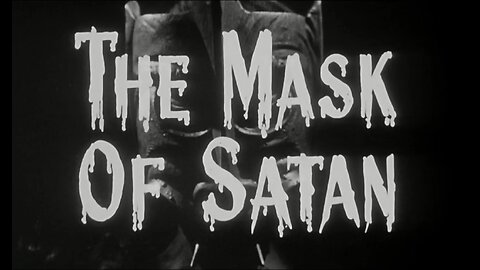 THE MASK
OF SATAN